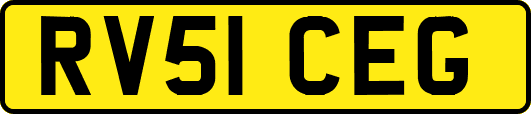 RV51 CEG